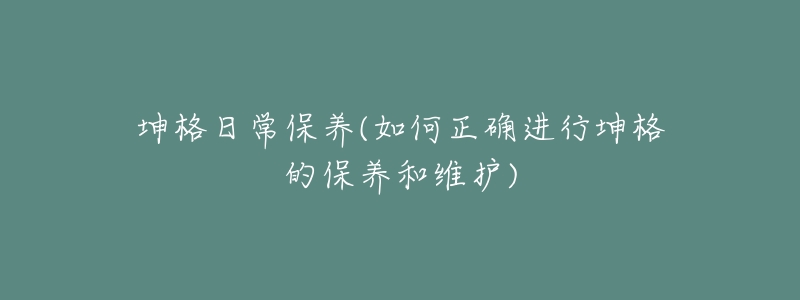 坤格日常保养(如何正确进行坤格的保养和维护)